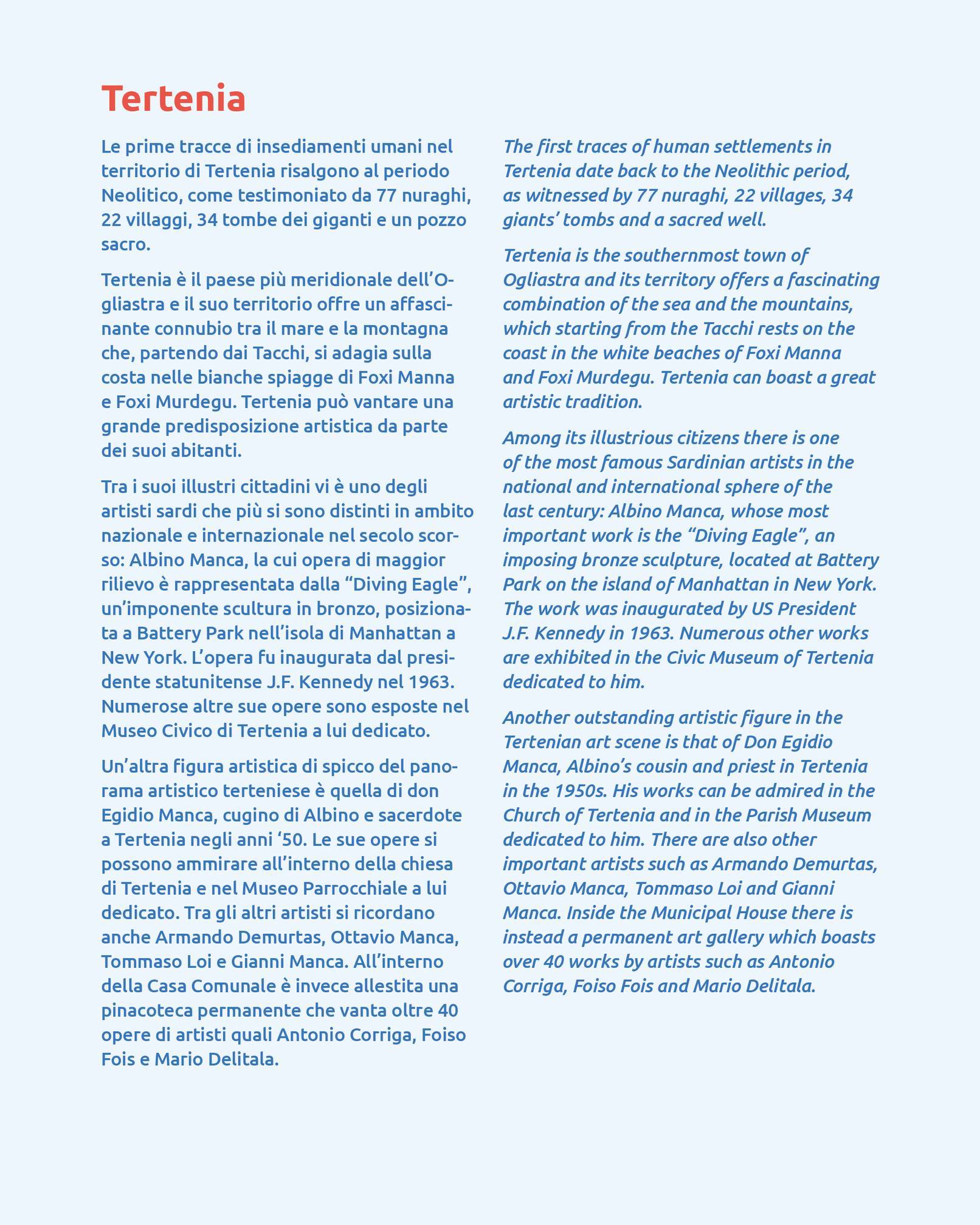 Tertenia

Le prime tracce di insediamenti umani nel territorio di Tertenia risalgono al periodo Neolitico, come testimoniato da 77 nuraghi, 22 villaggi, 34 tombe dei giganti e un pozzo sacro.

Tertenia è il paese più meridionale dell'Ogliastra e il suo territorio offre un affascinante connubio tra il mare e la montagna che, partendo dai Tacchi, si adagia sulla costa nelle bianche spiagge di Foxi Manna e Foxi Murdegu. Tertenia può vantare una grande predisposizione artistica da parte dei suoi abitanti.

Tra i suoi illustri cittadini vi è uno degli artisti sardi che più si sono distinti in ambito nazionale e internazionale nel secolo scorso: Albino Manca, la cui opera di maggior rilievo è rappresentata dalla "Diving Eagle", un'imponente scultura in bronzo, posizionata a Battery Park nell'isola di Manhattan a New York. L'opera fu inaugurata dal presidente statunitense J.F. Kennedy nel 1963. Numerose altre sue opere sono esposte nel Museo Civico di Tertenia a lui dedicato.

Un'altra figura artistica di spicco del panorama artistico terteniese è quella di don Egidio Manca, cugino di Albino e sacerdote a Tertenia negli anni '50. Le sue opere si possono ammirare all'interno della chiesa di Tertenia e nel Museo Parrocchiale a lui dedicato. Tra gli altri artisti si ricordano anche Armando Demurtas, Ottavio Manca, Tommaso Loi e Gianni Manca. All'interno della Casa Comunale è invece allestita una pinacoteca permanente che vanta oltre 40 opere di artisti quali Antonio Corriga, Foiso Fois e Mario Delitala.

The first traces of human settlements in Tertenia date back to the Neolithic period, as witnessed by 77 nuraghi, 22 villages, 34 giants' tombs and a sacred well.

Tertenia is the southernmost town of Ogliastra and its territory offers a fascinating combination of the sea and the mountains, which starting from the Tacchi rests on the coast in the white beaches of Foxi Manna and Foxi Murdegu. Tertenia can boast a great artistic tradition.

Among its illustrious citizens there is one of the most famous Sardinian artists in the national and international sphere of the last century: Albino Manca, whose most important work is the "Diving Eagle", an imposing bronze sculpture, located at Battery Park on the island of Manhattan in New York. The work was inaugurated by US President J.F. Kennedy in 1963. Numerous other works are exhibited in the Civic Museum of Tertenia dedicated to him.

Another outstanding artistic figure in the Tertenian art scene is that of Don Egidio Manca, Albino's cousin and priest in Tertenia in the 1950s. His works can be admired in the Church of Tertenia and in the Parish Museum dedicated to him. There are also other important artists such as Armando Demurtas, Ottavio Manca, Tommaso Loi and Gianni Manca. Inside the Municipal House there is instead a permanent art gallery which boasts over 40 works by artists such as Antonio Corriga, Foiso Fois and Mario Delitala.